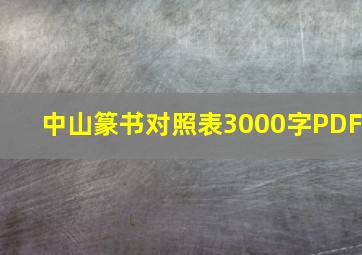 中山篆书对照表3000字PDF